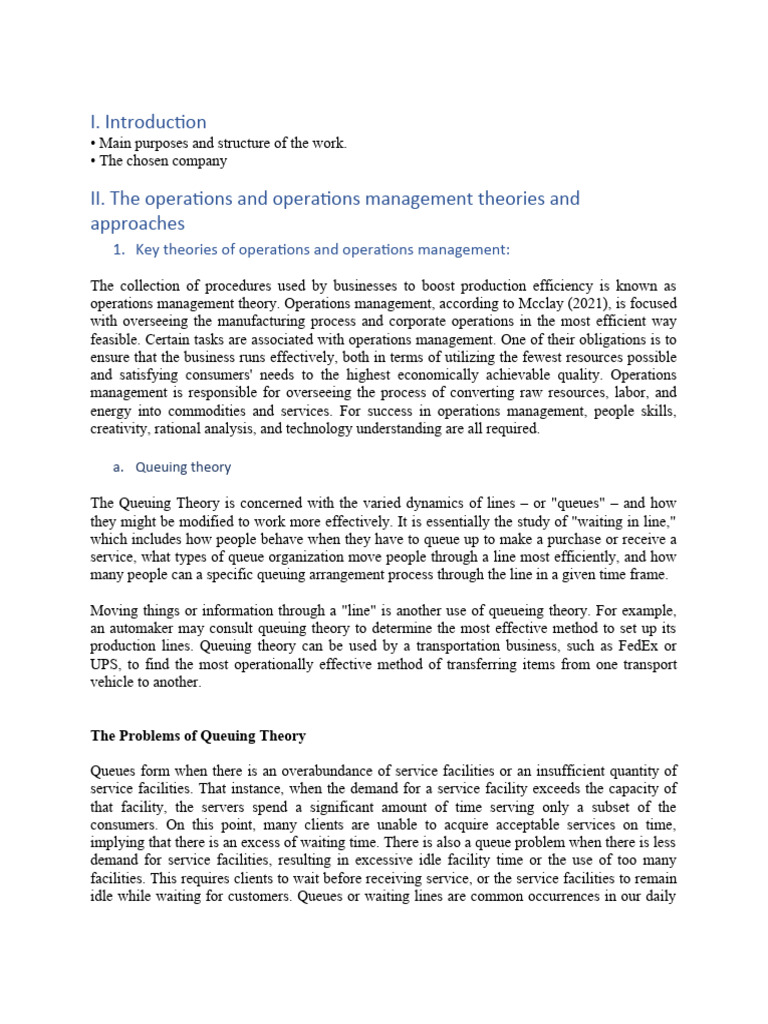 I. Introduction
• Main purposes and structure of the work.
• The chosen company

II. The operations and operations management theories and approaches

1. Key theories of operations and operations management:

The collection of procedures used by businesses to boost production efficiency is known as operations management theory. Operations management, according to Mcclay (2021), is focused with overseeing the manufacturing process and corporate operations in the most efficient way feasible. Certain tasks are associated with operations management. One of their obligations is to ensure that the business runs effectively, both in terms of utilizing the fewest resources possible and satisfying consumers' needs to the highest economically achievable quality. Operations management is responsible for overseeing the process of converting raw resources, labor, and energy into commodities and services. For success in operations management, people skills, creativity, rational analysis, and technology understanding are all required.

a. Queuing theory

The Queuing Theory is concerned with the varied dynamics of lines – or "queues" – and how they might be modified to work more effectively. It is essentially the study of "waiting in line," which includes how people behave when they have to queue up to make a purchase or receive a service, what types of queue organization move people through a line most efficiently, and how many people can a specific queuing arrangement process through the line in a given time frame.

Moving things or information through a "line" is another use of queueing theory. For example, an automaker may consult queuing theory to determine the most effective method to set up its production lines. Queuing theory can be used by a transportation business, such as FedEx or UPS, to find the most operationally effective method of transferring items from one transport vehicle to another.

The Problems of Queuing Theory

Queues form when there is an overabundance of service facilities or an insufficient quantity of service facilities. That instance, when the demand for a service facility exceeds the capacity of that facility, the servers spend a significant amount of time serving only a subset of the consumers. On this point, many clients are unable to acquire acceptable services on time, implying that there is an excess of waiting time. There is also a queue problem when there is less demand for service facilities, resulting in excessive idle facility time or the use of too many facilities. This requires clients to wait before receiving service, or the service facilities to remain idle while waiting for customers. Queues or waiting lines are common occurrences in our daily